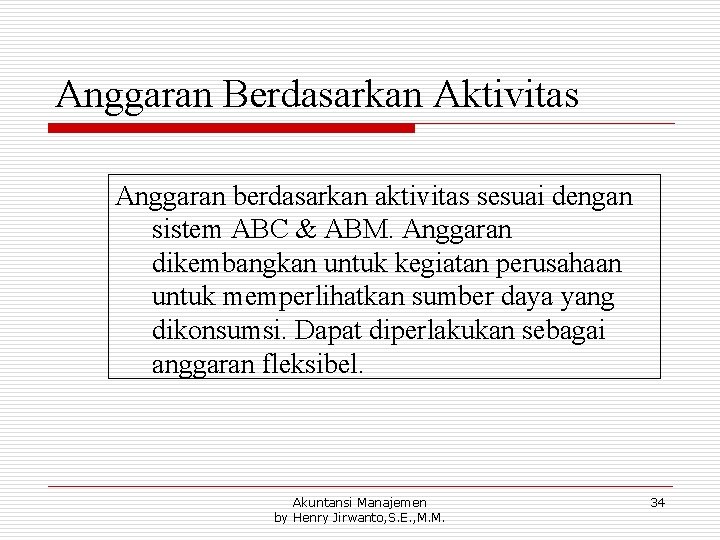 Anggaran Berdasarkan Aktivitas

Anggaran berdasarkan aktivitas sesuai dengan sistem ABC & ABM. Anggaran dikembangkan untuk kegiatan perusahaan untuk memperlihatkan sumber daya yang dikonsumsi. Dapat diperlakukan sebagai anggaran fleksibel.

Akuntansi Manajemen
by Henry Jirwanto,S.E.,M.M.

34